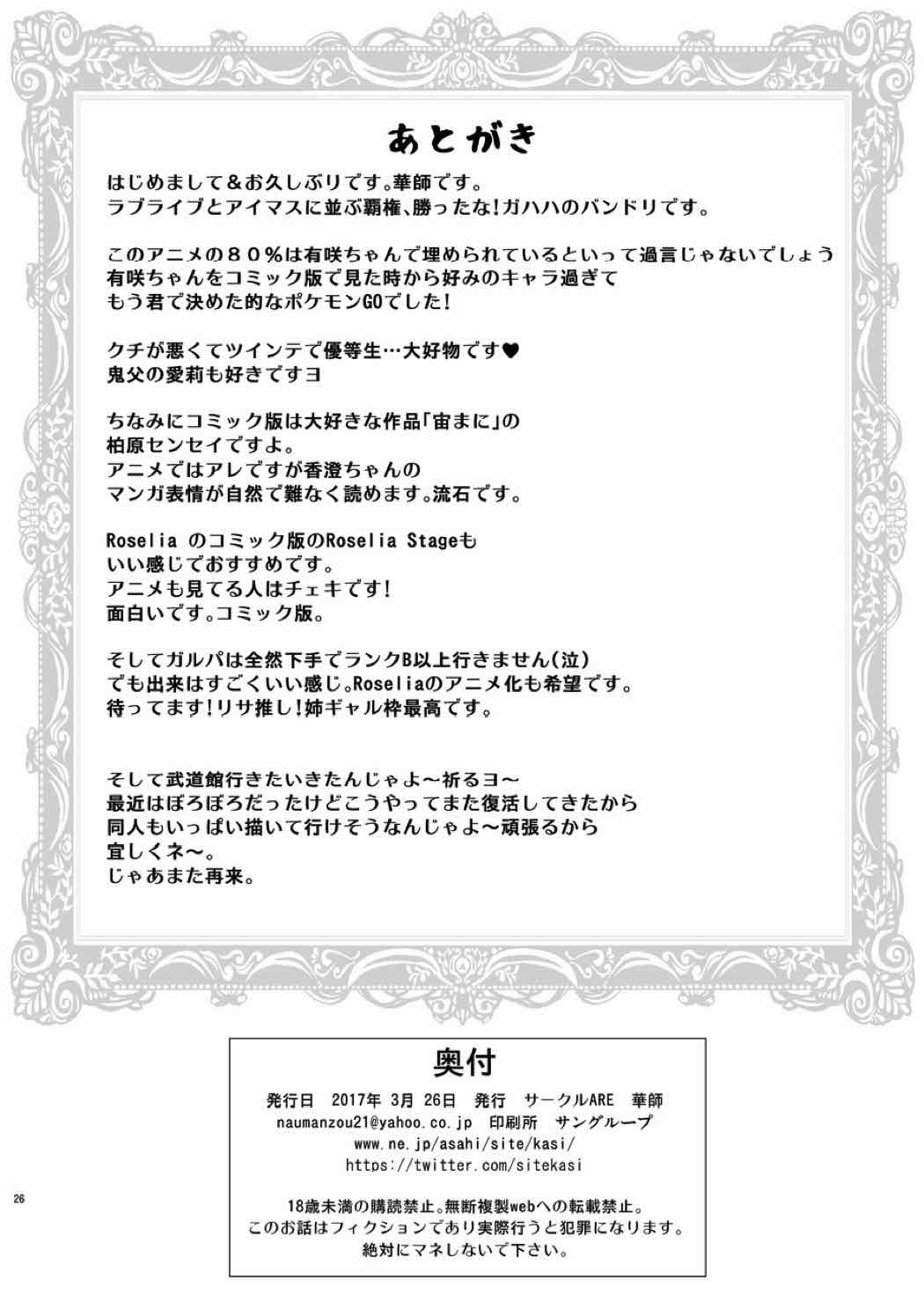 あとがき

はじめまして＆お久しぶりです。華師です。
ラブライブとアイマスに並ぶ覇権、勝ったな！ガハハのバンドリです。

このアニメの８０％は有咲ちゃんで埋められているといって過言じゃないでしょう
有咲ちゃんをコミック版で見た時から好みのキャラ過ぎて
もう君で決めた的なポケモンGOでした！

クチが悪くてツインテで優等生…大好物です♥
鬼父の愛莉も好きですヨ

ちなみにコミック版は大好きな作品「宙まに」の
柏原センセイですよ。
アニメではアレですが香澄ちゃんの
マンガ表情が自然で難なく読めます。流石です。

Roselia のコミック版のRoselia Stageも
いい感じでおすすめです。
アニメも見てる人はチェキです！
面白いです。コミック版。

そしてガルパは全然下手でランクB以上行きません（泣）
でも出来はすごくいい感じ。Roseliaのアニメ化も希望です。
待ってます！リサ推し！姉ギャル枠最高です。

そして武道館行きたいきたんじゃよ～祈るヨ～
最近はぼろぼろだったけどこうやってまた復活してきたから
同人もいっぱい描いて行けそうなんじゃよ～頑張るから
宜しくネ～。
じゃあまた再来。

奥付

発行日　2017年 3月 26日　発行　サークルARE　華師
naumanzou21@yahoo.co.jp　印刷所　サングループ
www.ne.jp/asahi/site/kasi/
https://twitter.com/sitekasi

18歳未満の購読禁止。無断複製webへの転載禁止。
このお話はフィクションであり実際行うと犯罪になります。
絶対にマネしないで下さい。

26